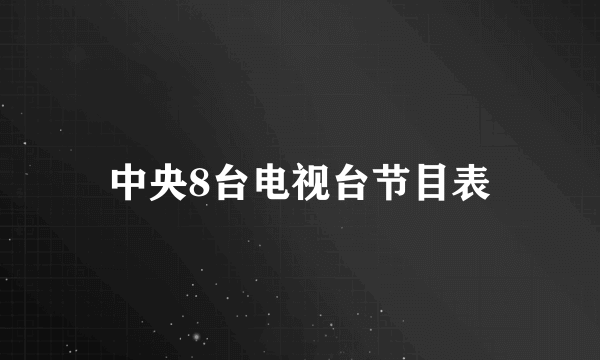 中央8台电视台节目表